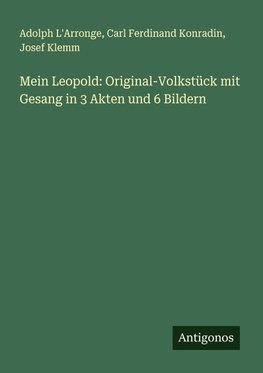 Adolph L'Arronge, Carl Ferdinand Konradin, Josef Klemm

Mein Leopold: Original-Volkstück mit Gesang in 3 Akten und 6 Bildern

Antigonos